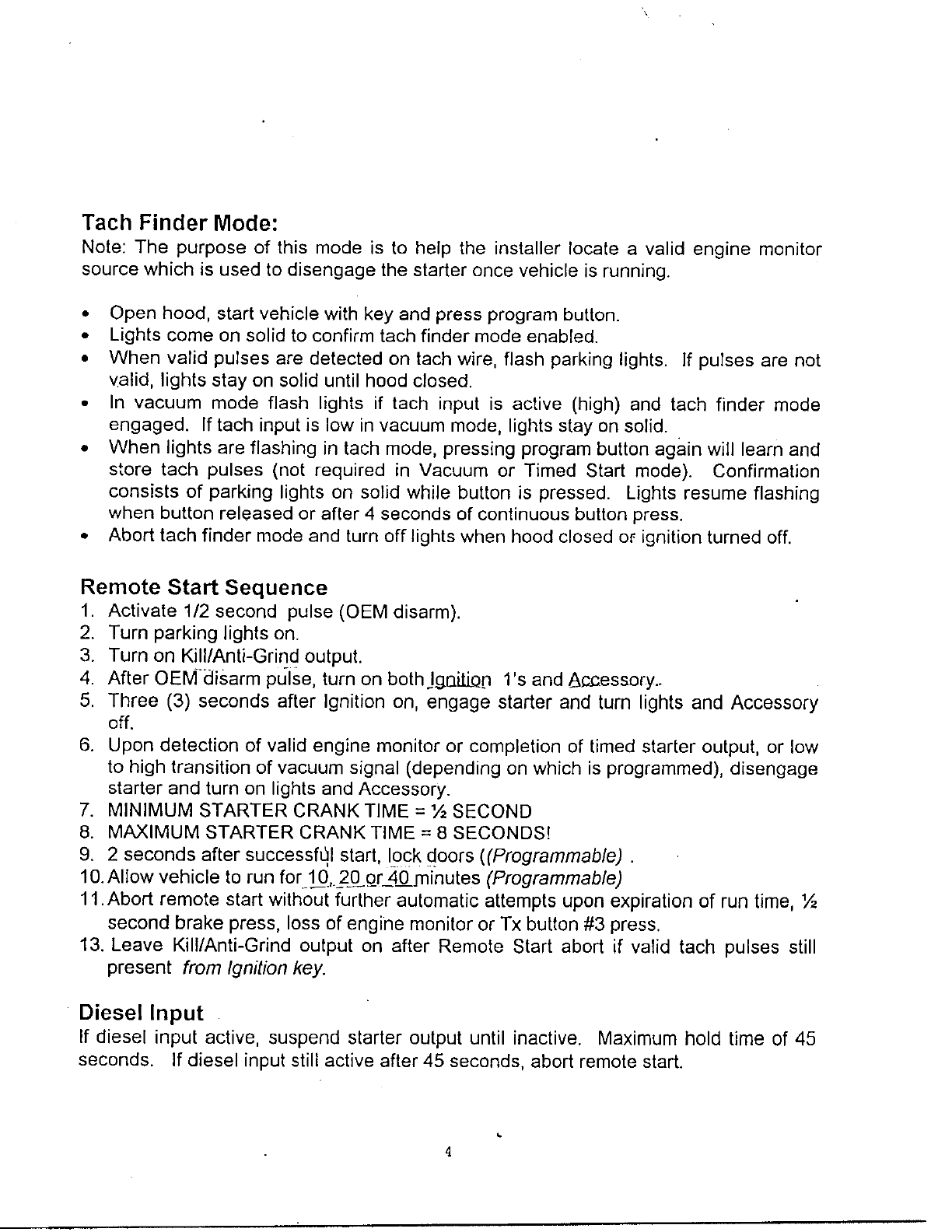 Tach Finder Mode:
Note: The purpose of this mode is to help the installer locate a valid engine monitor source which is used to disengage the starter once vehicle is running.

• Open hood, start vehicle with key and press program button.
• Lights come on solid to confirm tach finder mode enabled.
• When valid pulses are detected on tach wire, flash parking lights. If pulses are not valid, lights stay on solid until hood closed.
• In vacuum mode flash lights if tach input is active (high) and tach finder mode engaged. If tach input is low in vacuum mode, lights stay on solid.
• When lights are flashing in tach mode, pressing program button again will learn and store tach pulses (not required in Vacuum or Timed Start mode). Confirmation consists of parking lights on solid while button is pressed. Lights resume flashing when button released or after 4 seconds of continuous button press.
• Abort tach finder mode and turn off lights when hood closed or ignition turned off.

Remote Start Sequence
1. Activate 1/2 second pulse (OEM disarm).
2. Turn parking lights on.
3. Turn on Kill/Anti-Grind output.
4. After OEM disarm pulse, turn on both Ignition 1's and Accessory.
5. Three (3) seconds after Ignition on, engage starter and turn lights and Accessory off.
6. Upon detection of valid engine monitor or completion of timed starter output, or low to high transition of vacuum signal (depending on which is programmed), disengage starter and turn on lights and Accessory.
7. MINIMUM STARTER CRANK TIME = ½ SECOND
8. MAXIMUM STARTER CRANK TIME = 8 SECONDS!
9. 2 seconds after successful start, lock doors ((Programmable) .
10. Allow vehicle to run for 10, 20 or 40 minutes (Programmable)
11. Abort remote start without further automatic attempts upon expiration of run time, ½ second brake press, loss of engine monitor or Tx button #3 press.
13. Leave Kill/Anti-Grind output on after Remote Start abort if valid tach pulses still present from Ignition key.

Diesel Input
If diesel input active, suspend starter output until inactive. Maximum hold time of 45 seconds. If diesel input still active after 45 seconds, abort remote start.

4